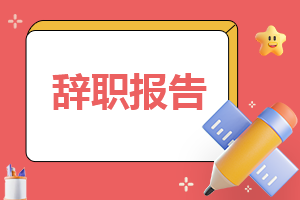 辞职报告